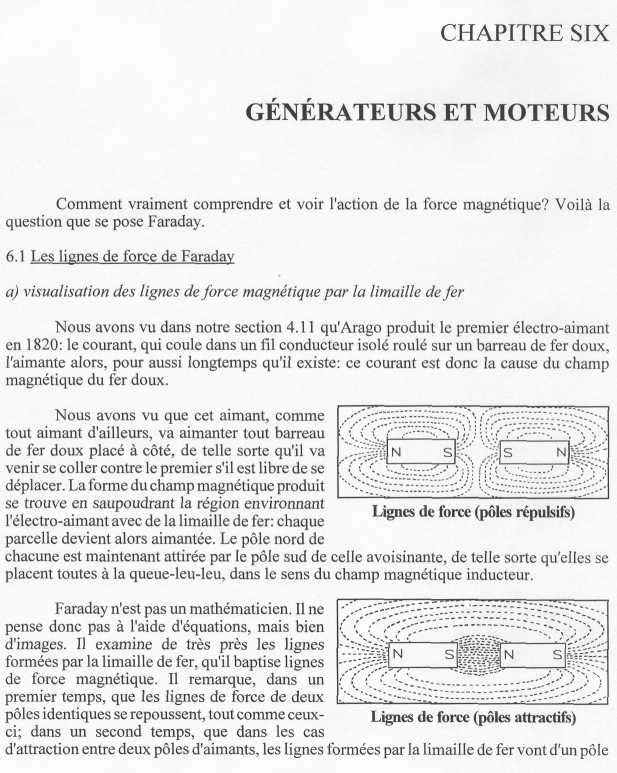 CHAPITRE SIX

GÉNÉRATEURS ET MOTEURS

Comment vraiment comprendre et voir l'action de la force magnétique? Voilà la question que se pose Faraday.

6.1 Les lignes de force de Faraday

a) visualisation des lignes de force magnétique par la limaille de fer

Nous avons vu dans notre section 4.11 qu'Arago produit le premier électro-aimant en 1820: le courant, qui coule dans un fil conducteur isolé roulé sur un barreau de fer doux, l'aimante alors, pour aussi longtemps qu'il existe: ce courant est donc la cause du champ magnétique du fer doux.

Nous avons vu que cet aimant, comme tout aimant d'ailleurs, va aimanter tout barreau de fer doux placé à côté, de telle sorte qu'il va venir se coller contre le premier s'il est libre de se déplacer. La forme du champ magnétique produit se trouve en saupoudrant la région environnant l'électro-aimant avec de la limaille de fer: chaque parcelle devient alors aimantée. Le pôle nord de chacune est maintenant attirée par le pôle sud de celle avoisinante, de telle sorte qu'elles se placent toutes à la queue-leu-leu, dans le sens du champ magnétique inducteur.

N S S N

Lignes de force (pôles répulsifs)

Faraday n'est pas un mathématicien. Il ne pense donc pas à l'aide d'équations, mais bien d'images. Il examine de très près les lignes formées par la limaille de fer, qu'il baptise lignes de force magnétique. Il remarque, dans un premier temps, que les lignes de force de deux pôles identiques se repoussent, tout comme ceux-ci; dans un second temps, que dans les cas d'attraction entre deux pôles d'aimants, les lignes formées par la limaille de fer vont d'un pôle

N S N S

Lignes de force (pôles attractifs)